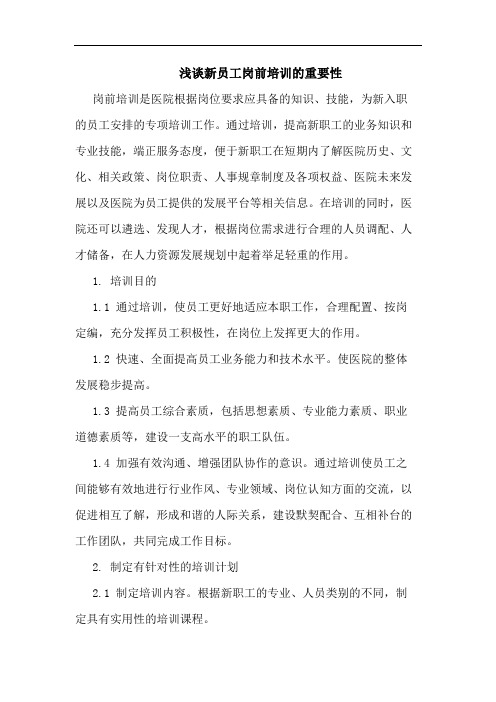 浅谈新员工岗前培训的重要性

岗前培训是医院根据岗位要求应具备的知识、技能，为新入职的员工安排的专项培训工作。通过培训，提高新职工的业务知识和专业技能，端正服务态度，便于新职工在短期内了解医院历史、文化、相关政策、岗位职责、人事规章制度及各项权益、医院未来发展以及医院为员工提供的发展平台等相关信息。在培训的同时，医院还可以遴选、发现人才，根据岗位需求进行合理的人员调配、人才储备，在人力资源发展规划中起着举足轻重的作用。

1. 培训目的

1.1 通过培训，使员工更好地适应本职工作，合理配置、按岗定编，充分发挥员工积极性，在岗位上发挥更大的作用。

1.2 快速、全面提高员工业务能力和技术水平。使医院的整体发展稳步提高。

1.3 提高员工综合素质，包括思想素质、专业能力素质、职业道德素质等，建设一支高水平的职工队伍。

1.4 加强有效沟通、增强团队协作的意识。通过培训使员工之间能够有效地进行行业作风、专业领域、岗位认知方面的交流，以促进相互了解，形成和谐的人际关系，建设默契配合、互相补台的工作团队，共同完成工作目标。

2. 制定有针对性的培训计划

2.1 制定培训内容。根据新职工的专业、人员类别的不同，制定具有实用性的培训课程。